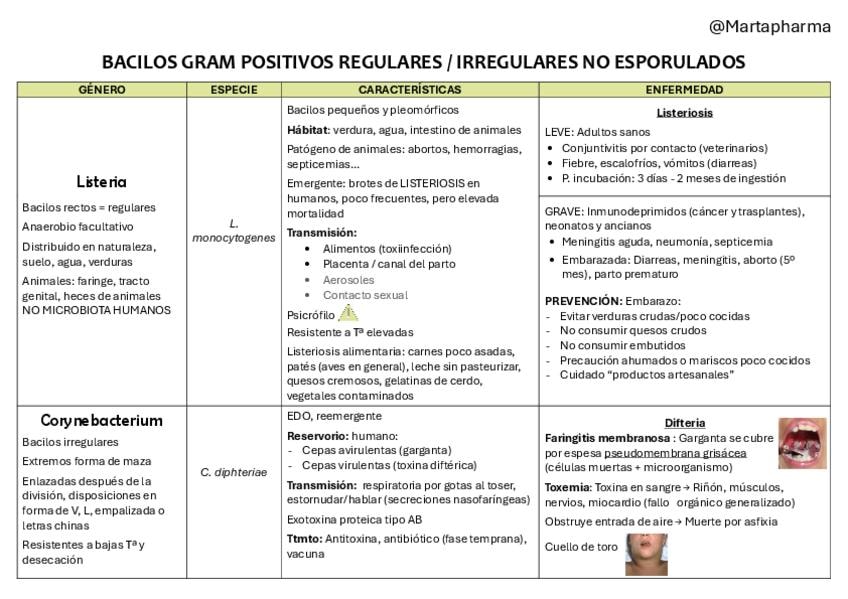 @Martapharma

BACILOS GRAM POSITIVOS REGULARES / IRREGULARES NO ESPORULADOS

| GÉNERO | ESPECIE | CARACTERÍSTICAS | ENFERMEDAD |
|---|---|---|---|
| Listeria Bacilos rectos = regulares Anaerobio facultativo Distribuido en naturaleza, suelo, agua, verduras Animales: faringe, tracto genital, heces de animales NO MICROBIOTA HUMANOS | L. monocytogenes | Bacilos pequeños y pleomórficos Hábitat: verdura, agua, intestino de animales Patógeno de animales: abortos, hemorragias, septicemias... Emergente: brotes de LISTERIOSIS en humanos, poco frecuentes, pero elevada mortalidad Transmisión: • Alimentos (toxiinfección) • Placenta / canal del parto • Aerosoles • Contacto sexual Psicrófilo Resistente a Tª elevadas Listeriosis alimentaria: carnes poco asadas, patés (aves en general), leche sin pasteurizar, quesos cremosos, gelatinas de cerdo, vegetales contaminados | Listeriosis LEVE: Adultos sanos • Conjuntivitis por contacto (veterinarios) • Fiebre, escalofríos, vómitos (diarreas) • P. incubación: 3 días - 2 meses de ingestión GRAVE: Inmunodeprimidos (cáncer y trasplantes), neonatos y ancianos • Meningitis aguda, neumonía, septicemia • Embarazada: Diarreas, meningitis, aborto (5º mes), parto prematuro PREVENCIÓN: Embarazo: - Evitar verduras crudas/poco cocidas - No consumir quesos crudos - No consumir embutidos - Precaución ahumados o mariscos poco cocidos - Cuidado "productos artesanales" |
| Corynebacterium Bacilos irregulares Extremos forma de maza Enlazadas después de la división, disposiciones en forma de V, L, empalizada o letras chinas Resistentes a bajas Tª y desecación | C. diphteriae | EDO, reemergente Reservorio: humano: - Cepas avirulentas (garganta) - Cepas virulentas (toxina diftérica) Transmisión: respiratoria por gotas al toser, estornudar/hablar (secreciones nasofaríngeas) Exotoxina proteica tipo AB Ttmto: Antitoxina, antibiótico (fase temprana), vacuna | Difteria Faringitis membranosa : Garganta se cubre por espesa pseudomembrana grisácea (células muertas + microorganismo) Toxemia: Toxina en sangre → Riñón, músculos, nervios, miocardio (fallo orgánico generalizado) Obstruye entrada de aire → Muerte por asfixia Cuello de toro |